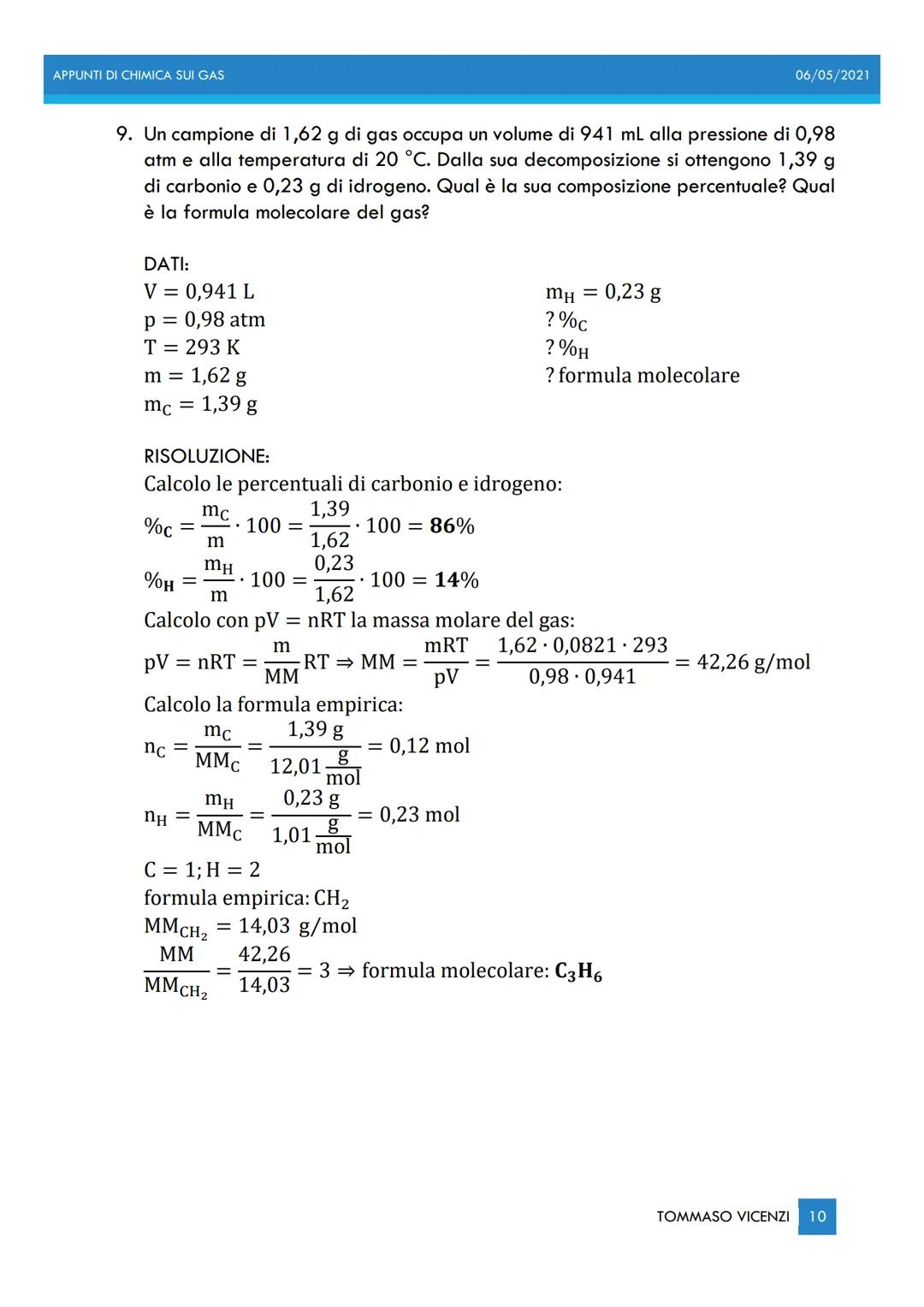 APPUNTI DI CHIMICA SUI GAS

06/05/2021

9. Un campione di 1,62 g di gas occupa un volume di 941 mL alla pressione di 0,98 atm e alla temperatura di 20 °C. Dalla sua decomposizione si ottengono 1,39 g di carbonio e 0,23 g di idrogeno. Qual è la sua composizione percentuale? Qual è la formula molecolare del gas?

DATI:
$V = 0{,}941\ L$
$p = 0{,}98\ atm$
$T = 293\ K$
$m = 1{,}62\ g$
$m_C = 1{,}39\ g$

$m_H = 0{,}23\ g$
$?\ \%_C$
$?\ \%_H$
? formula molecolare

RISOLUZIONE:
Calcolo le percentuali di carbonio e idrogeno:
$\%_C = \frac{m_C}{m} \cdot 100 = \frac{1{,}39}{1{,}62} \cdot 100 = \mathbf{86}\%$
$\%_H = \frac{m_H}{m} \cdot 100 = \frac{0{,}23}{1{,}62} \cdot 100 = \mathbf{14}\%$
Calcolo con $pV = nRT$ la massa molare del gas:
$pV = nRT = \frac{m}{MM}RT \Rightarrow MM = \frac{mRT}{pV} = \frac{1{,}62 \cdot 0{,}0821 \cdot 293}{0{,}98 \cdot 0{,}941} = 42{,}26\ g/mol$
Calcolo la formula empirica:
$n_C = \frac{m_C}{MM_C} = \frac{1{,}39\ g}{12{,}01\ \frac{g}{mol}} = 0{,}12\ mol$
$n_H = \frac{m_H}{MM_C} = \frac{0{,}23\ g}{1{,}01\ \frac{g}{mol}} = 0{,}23\ mol$
$C = 1; H = 2$
formula empirica: $CH_2$
$MM_{CH_2} = 14{,}03\ g/mol$
$\frac{MM}{MM_{CH_2}} = \frac{42{,}26}{14{,}03} = 3 \Rightarrow$ formula molecolare: $\mathbf{C_3H_6}$

TOMMASO VICENZI 10